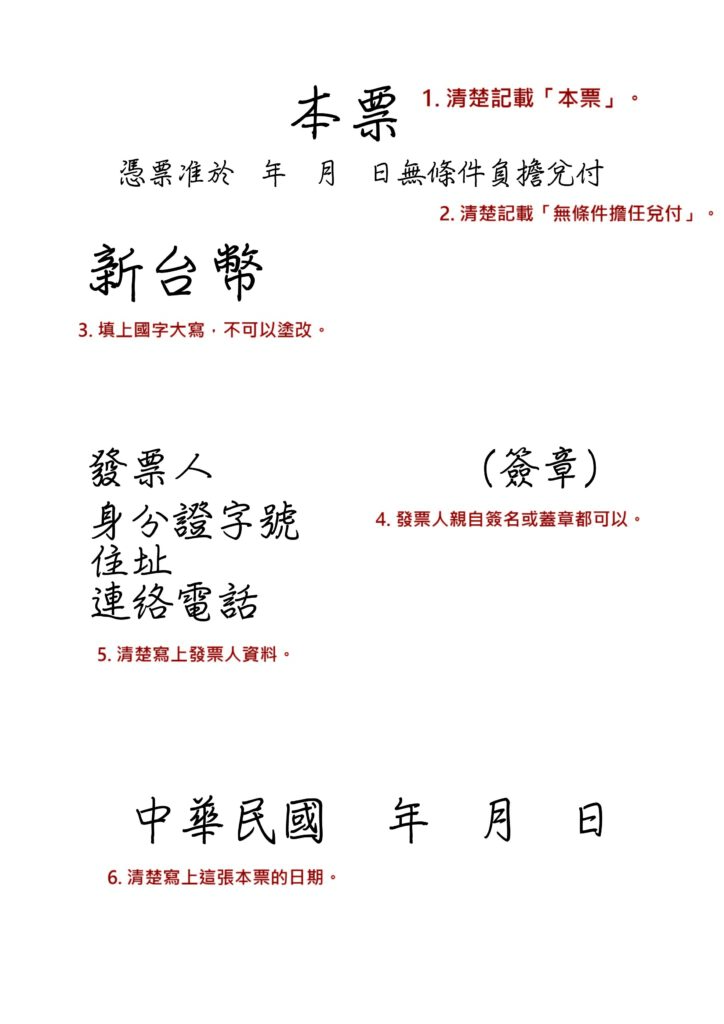 本票

1. 清楚記載「本票」。

憑票准於　年　月　日無條件負擔兌付

2. 清楚記載「無條件擔任兌付」。

新台幣

3. 填上國字大寫，不可以塗改。

發票人　　　　　　（簽章）

身分證字號

住址

連絡電話

4. 發票人親自簽名或蓋章都可以。

5. 清楚寫上發票人資料。

中華民國　年　月　日

6. 清楚寫上這張本票的日期。